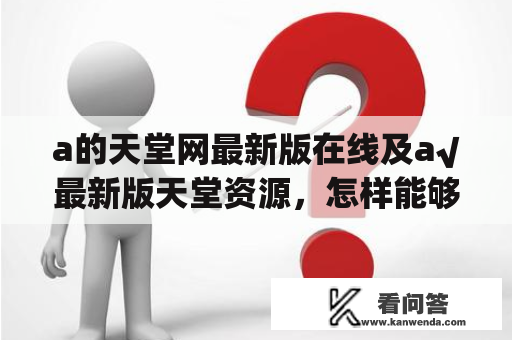 a的天堂网最新版在线及a√最新版天堂资源，怎样能够

看问答
www.kanwenda.com